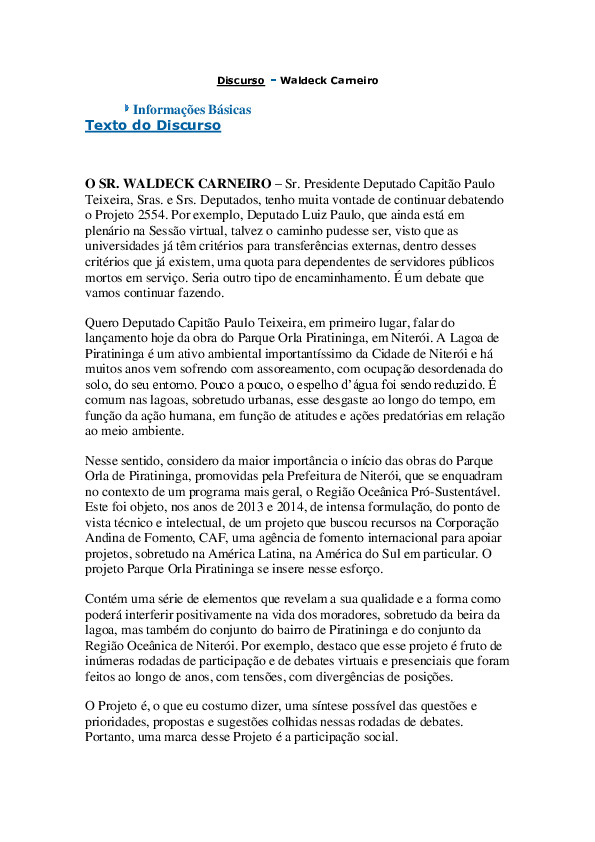 Discurso - Waldeck Carneiro

Informações Básicas

Texto do Discurso

O SR. WALDECK CARNEIRO – Sr. Presidente Deputado Capitão Paulo Teixeira, Sras. e Srs. Deputados, tenho muita vontade de continuar debatendo o Projeto 2554. Por exemplo, Deputado Luiz Paulo, que ainda está em plenário na Sessão virtual, talvez o caminho pudesse ser, visto que as universidades já têm critérios para transferências externas, dentro desses critérios que já existem, uma quota para dependentes de servidores públicos mortos em serviço. Seria outro tipo de encaminhamento. É um debate que vamos continuar fazendo.

Quero Deputado Capitão Paulo Teixeira, em primeiro lugar, falar do lançamento hoje da obra do Parque Orla Piratininga, em Niterói. A Lagoa de Piratininga é um ativo ambiental importantíssimo da Cidade de Niterói e há muitos anos vem sofrendo com assoreamento, com ocupação desordenada do solo, do seu entorno. Pouco a pouco, o espelho d'água foi sendo reduzido. É comum nas lagoas, sobretudo urbanas, esse desgaste ao longo do tempo, em função da ação humana, em função de atitudes e ações predatórias em relação ao meio ambiente.

Nesse sentido, considero da maior importância o início das obras do Parque Orla de Piratininga, promovidas pela Prefeitura de Niterói, que se enquadram no contexto de um programa mais geral, o Região Oceânica Pró-Sustentável. Este foi objeto, nos anos de 2013 e 2014, de intensa formulação, do ponto de vista técnico e intelectual, de um projeto que buscou recursos na Corporação Andina de Fomento, CAF, uma agência de fomento internacional para apoiar projetos, sobretudo na América Latina, na América do Sul em particular. O projeto Parque Orla Piratininga se insere nesse esforço.

Contém uma série de elementos que revelam a sua qualidade e a forma como poderá interferir positivamente na vida dos moradores, sobretudo da beira da lagoa, mas também do conjunto do bairro de Piratininga e do conjunto da Região Oceânica de Niterói. Por exemplo, destaco que esse projeto é fruto de inúmeras rodadas de participação e de debates virtuais e presenciais que foram feitos ao longo de anos, com tensões, com divergências de posições.

O Projeto é, o que eu costumo dizer, uma síntese possível das questões e prioridades, propostas e sugestões colhidas nessas rodadas de debates. Portanto, uma marca desse Projeto é a participação social.